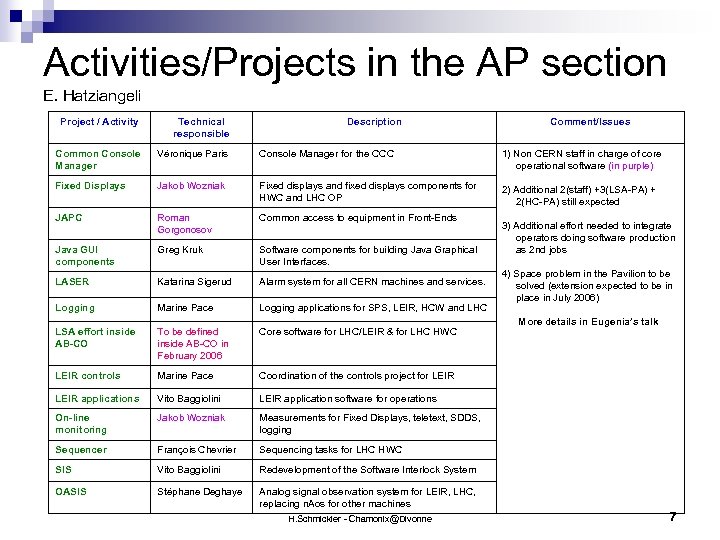 Activities/Projects in the AP section

E. Hatziangeli

| Project / Activity | Technical responsible | Description | Comment/Issues |
|---|---|---|---|
| Common Console Manager | Véronique Paris | Console Manager for the CCC | 1) Non CERN staff in charge of core operational software (in purple) 2) Additional 2(staff) +3(LSA-PA) + 2(HC-PA) still expected 3) Additional effort needed to integrate operators doing software production as 2nd jobs 4) Space problem in the Pavilion to be solved (extension expected to be in place in July 2006) More details in Eugenia's talk |
| Fixed Displays | Jakob Wozniak | Fixed displays and fixed displays components for HWC and LHC OP | |
| JAPC | Roman Gorgonosov | Common access to equipment in Front-Ends | |
| Java GUI components | Greg Kruk | Software components for building Java Graphical User Interfaces. | |
| LASER | Katarina Sigerud | Alarm system for all CERN machines and services. | |
| Logging | Marine Pace | Logging applications for SPS, LEIR, HCW and LHC | |
| LSA effort inside AB-CO | To be defined inside AB-CO in February 2006 | Core software for LHC/LEIR & for LHC HWC | |
| LEIR controls | Marine Pace | Coordination of the controls project for LEIR | |
| LEIR applications | Vito Baggiolini | LEIR application software for operations | |
| On-line monitoring | Jakob Wozniak | Measurements for Fixed Displays, teletext, SDDS, logging | |
| Sequencer | François Chevrier | Sequencing tasks for LHC HWC | |
| SIS | Vito Baggiolini | Redevelopment of the Software Interlock System | |
| OASIS | Stéphane Deghaye | Analog signal observation system for LEIR, LHC, replacing nAos for other machines | |

H.Schmickler - Chamonix@Divonne

7